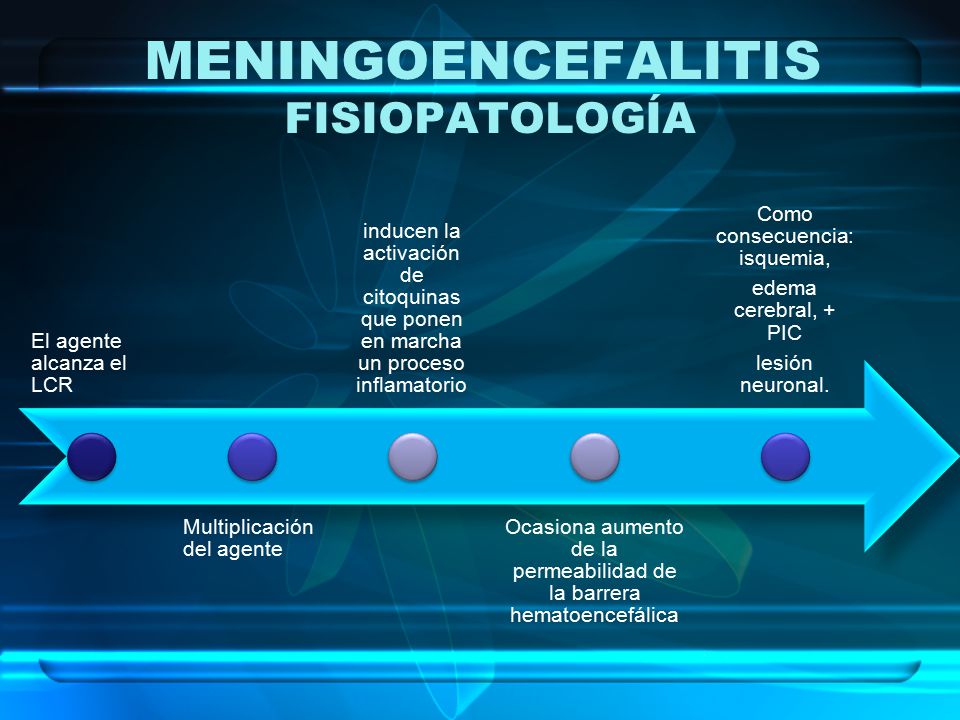 MENINGOENCEFALITIS
FISIOPATOLOGÍA

El agente alcanza el LCR

Multiplicación del agente

inducen la activación de citoquinas que ponen en marcha un proceso inflamatorio

Ocasiona aumento de la permeabilidad de la barrera hematoencefálica

Como consecuencia: isquemia,

edema cerebral, + PIC

lesión neuronal.